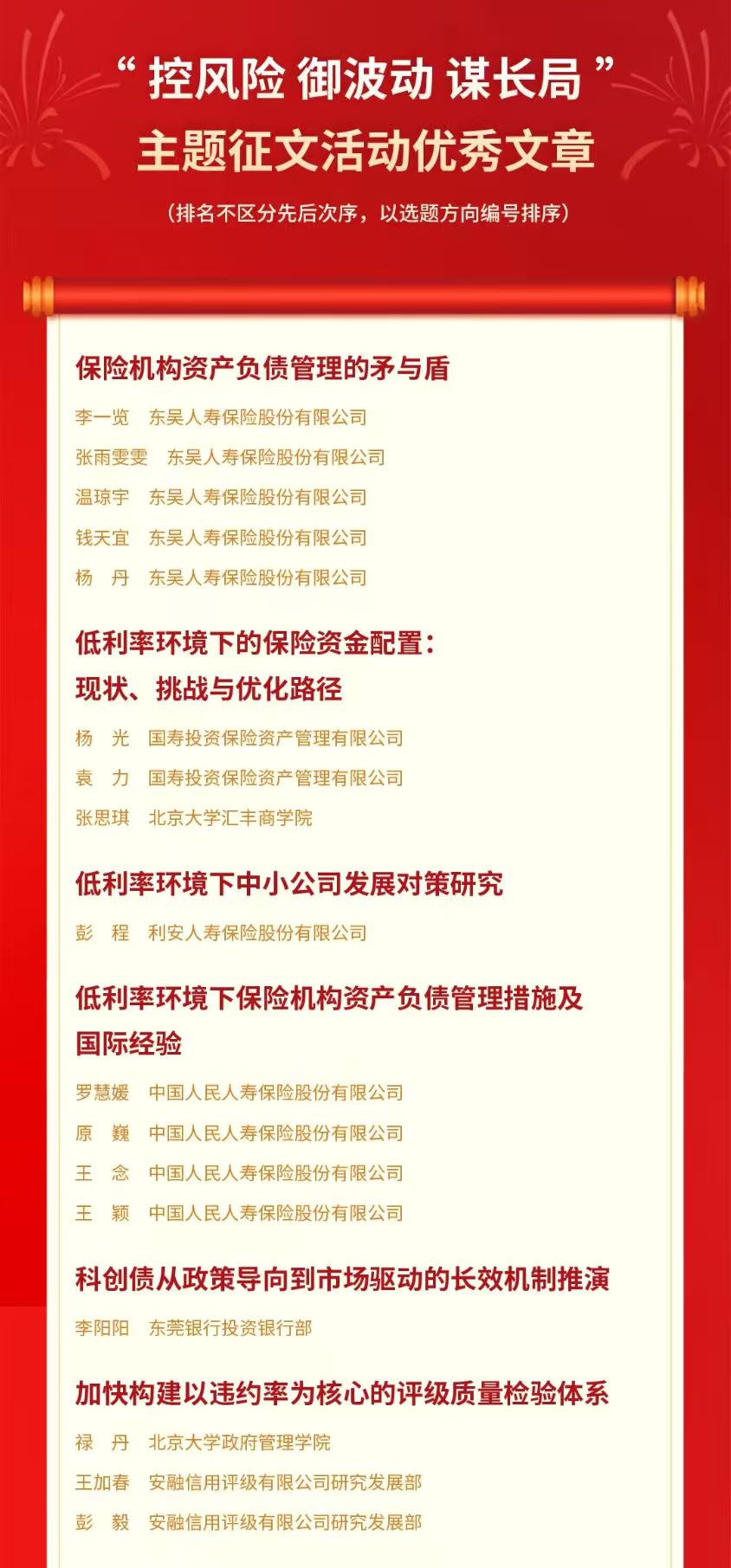 “控风险 御波动 谋长局”
主题征文活动优秀文章

（排名不区分先后次序，以选题方向编号排序）

保险机构资产负债管理的矛与盾

李一览 东吴人寿保险股份有限公司
张雨雯雯 东吴人寿保险股份有限公司
温琼宇 东吴人寿保险股份有限公司
钱天宜 东吴人寿保险股份有限公司
杨 丹 东吴人寿保险股份有限公司

低利率环境下的保险资金配置：现状、挑战与优化路径

杨 光 国寿投资保险资产管理有限公司
袁 力 国寿投资保险资产管理有限公司
张思琪 北京大学汇丰商学院

低利率环境下中小公司发展对策研究

彭 程 利安人寿保险股份有限公司

低利率环境下保险机构资产负债管理措施及国际经验

罗慧媛 中国人民人寿保险股份有限公司
原 巍 中国人民人寿保险股份有限公司
王 念 中国人民人寿保险股份有限公司
王 颖 中国人民人寿保险股份有限公司

科创债从政策导向到市场驱动的长效机制推演

李阳阳 东莞银行投资银行部

加快构建以违约率为核心的评级质量检验体系

禄 丹 北京大学政府管理学院
王加春 安融信用评级有限公司研究发展部
彭 毅 安融信用评级有限公司研究发展部